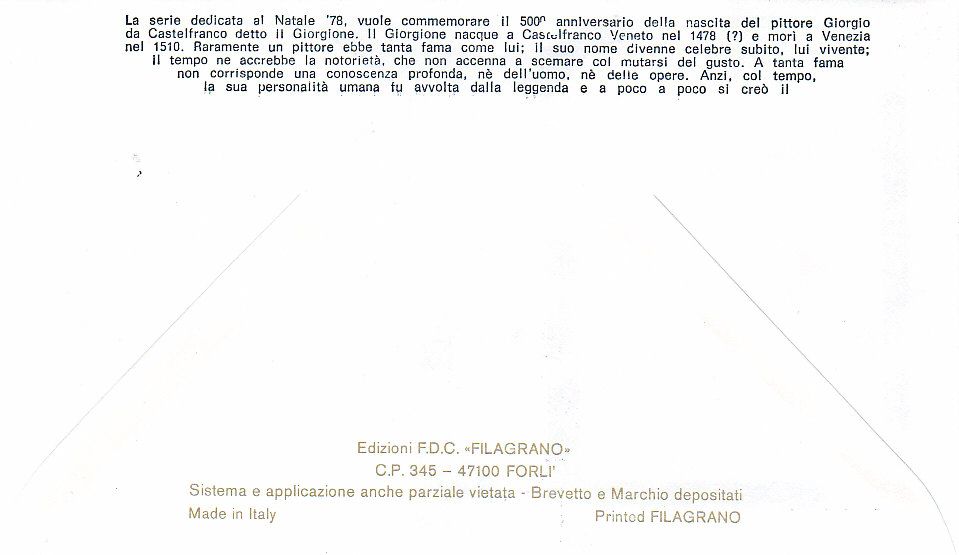 La serie dedicata al Natale '78, vuole commemorare il 500° anniversario della nascita del pittore Giorgio da Castelfranco detto il Giorgione. Il Giorgione nacque a Castelfranco Veneto nel 1478 (?) e morì a Venezia nel 1510. Raramente un pittore ebbe tanta fama come lui; il suo nome divenne celebre subito, lui vivente; il tempo ne accrebbe la notorietà, che non accenna a scemare col mutarsi del gusto. A tanta fama non corrisponde una conoscenza profonda, nè dell'uomo, nè delle opere. Anzi, col tempo, la sua personalità umana fu avvolta dalla leggenda e a poco a poco si creò il

Edizioni F.D.C. «FILAGRANO»
C.P. 345 – 47100 FORLI'
Sistema e applicazione anche parziale vietata - Brevetto e Marchio depositati
Made in Italy
Printed FILAGRANO